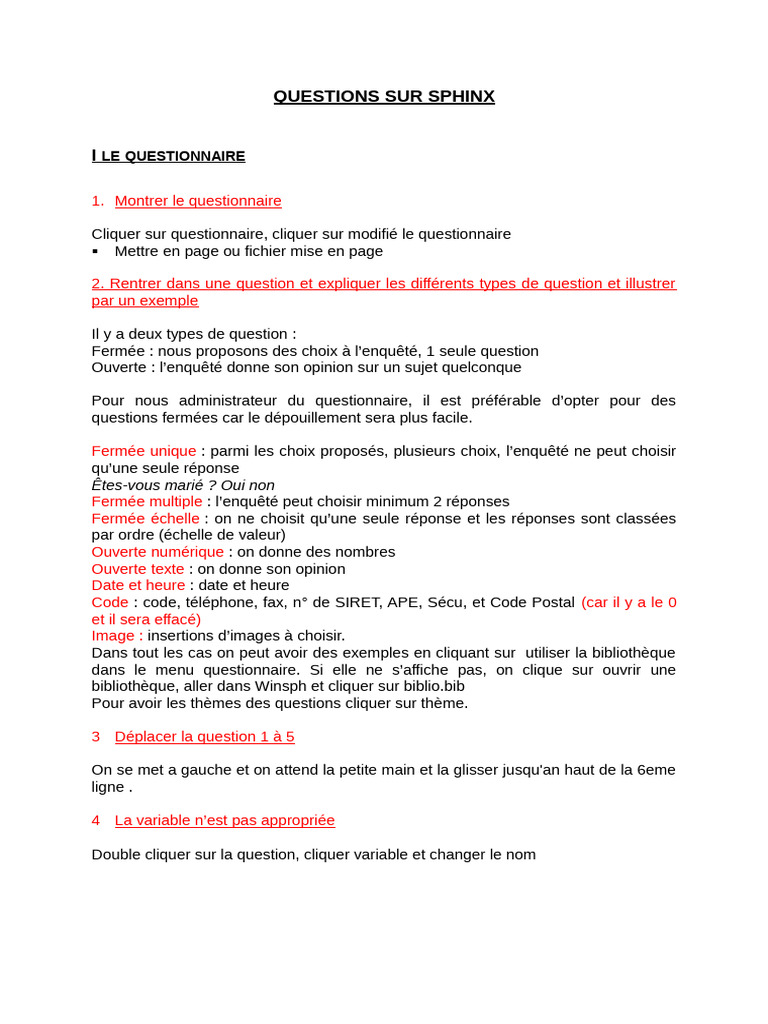 QUESTIONS SUR SPHINX

I LE QUESTIONNAIRE

1. Montrer le questionnaire

Cliquer sur questionnaire, cliquer sur modifié le questionnaire
▪ Mettre en page ou fichier mise en page

2. Rentrer dans une question et expliquer les différents types de question et illustrer par un exemple

Il y a deux types de question :
Fermée : nous proposons des choix à l'enquêté, 1 seule question
Ouverte : l'enquêté donne son opinion sur un sujet quelconque

Pour nous administrateur du questionnaire, il est préférable d'opter pour des questions fermées car le dépouillement sera plus facile.

Fermée unique : parmi les choix proposés, plusieurs choix, l'enquêté ne peut choisir qu'une seule réponse
Êtes-vous marié ? Oui non
Fermée multiple : l'enquêté peut choisir minimum 2 réponses
Fermée échelle : on ne choisit qu'une seule réponse et les réponses sont classées par ordre (échelle de valeur)
Ouverte numérique : on donne des nombres
Ouverte texte : on donne son opinion
Date et heure : date et heure
Code : code, téléphone, fax, n° de SIRET, APE, Sécu, et Code Postal (car il y a le 0 et il sera effacé)
Image : insertions d'images à choisir.
Dans tout les cas on peut avoir des exemples en cliquant sur utiliser la bibliothèque dans le menu questionnaire. Si elle ne s'affiche pas, on clique sur ouvrir une bibliothèque, aller dans Winsph et cliquer sur biblio.bib
Pour avoir les thèmes des questions cliquer sur thème.

3 Déplacer la question 1 à 5

On se met a gauche et on attend la petite main et la glisser jusqu'an haut de la 6eme ligne .

4 La variable n'est pas appropriée

Double cliquer sur la question, cliquer variable et changer le nom